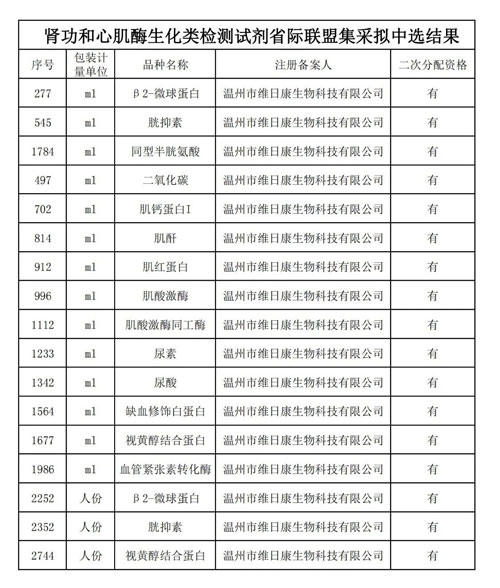 肾功和心肌酶生化类检测试剂省际联盟集采拟中选结果

| 序号 | 包装计量单位 | 品种名称 | 注册备案人 | 二次分配资格 |
|---|---|---|---|---|
| 277 | ml | β2-微球蛋白 | 温州市维日康生物科技有限公司 | 有 |
| 545 | ml | 胱抑素 | 温州市维日康生物科技有限公司 | 有 |
| 1784 | ml | 同型半胱氨酸 | 温州市维日康生物科技有限公司 | 有 |
| 497 | ml | 二氧化碳 | 温州市维日康生物科技有限公司 | 有 |
| 702 | ml | 肌钙蛋白I | 温州市维日康生物科技有限公司 | 有 |
| 814 | ml | 肌酐 | 温州市维日康生物科技有限公司 | 有 |
| 912 | ml | 肌红蛋白 | 温州市维日康生物科技有限公司 | 有 |
| 996 | ml | 肌酸激酶 | 温州市维日康生物科技有限公司 | 有 |
| 1112 | ml | 肌酸激酶同工酶 | 温州市维日康生物科技有限公司 | 有 |
| 1233 | ml | 尿素 | 温州市维日康生物科技有限公司 | 有 |
| 1342 | ml | 尿酸 | 温州市维日康生物科技有限公司 | 有 |
| 1564 | ml | 缺血修饰白蛋白 | 温州市维日康生物科技有限公司 | 有 |
| 1677 | ml | 视黄醇结合蛋白 | 温州市维日康生物科技有限公司 | 有 |
| 1986 | ml | 血管紧张素转化酶 | 温州市维日康生物科技有限公司 | 有 |
| 2252 | 人份 | β2-微球蛋白 | 温州市维日康生物科技有限公司 | 有 |
| 2352 | 人份 | 胱抑素 | 温州市维日康生物科技有限公司 | 有 |
| 2744 | 人份 | 视黄醇结合蛋白 | 温州市维日康生物科技有限公司 | 有 |